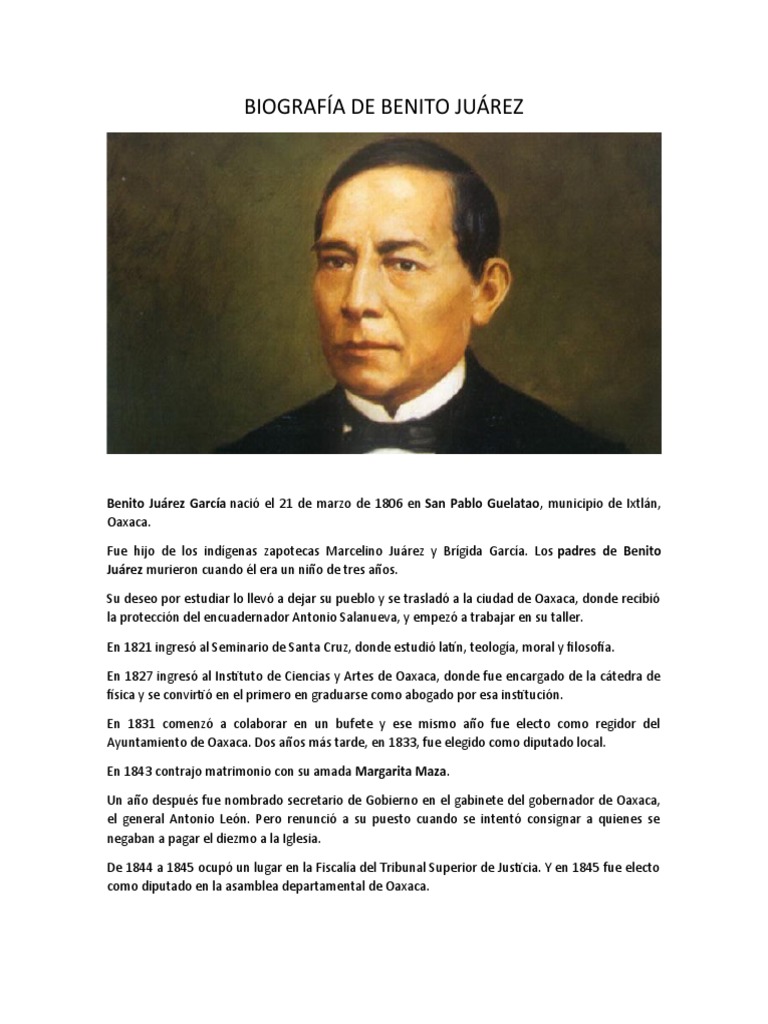 BIOGRAFÍA DE BENITO JUÁREZ

Benito Juárez García nació el 21 de marzo de 1806 en San Pablo Guelatao, municipio de Ixtlán, Oaxaca.

Fue hijo de los indígenas zapotecas Marcelino Juárez y Brígida García. Los padres de Benito Juárez murieron cuando él era un niño de tres años.

Su deseo por estudiar lo llevó a dejar su pueblo y se trasladó a la ciudad de Oaxaca, donde recibió la protección del encuadernador Antonio Salanueva, y empezó a trabajar en su taller.

En 1821 ingresó al Seminario de Santa Cruz, donde estudió latín, teología, moral y filosofía.

En 1827 ingresó al Instituto de Ciencias y Artes de Oaxaca, donde fue encargado de la cátedra de física y se convirtió en el primero en graduarse como abogado por esa institución.

En 1831 comenzó a colaborar en un bufete y ese mismo año fue electo como regidor del Ayuntamiento de Oaxaca. Dos años más tarde, en 1833, fue elegido como diputado local.

En 1843 contrajo matrimonio con su amada Margarita Maza.

Un año después fue nombrado secretario de Gobierno en el gabinete del gobernador de Oaxaca, el general Antonio León. Pero renunció a su puesto cuando se intentó consignar a quienes se negaban a pagar el diezmo a la Iglesia.

De 1844 a 1845 ocupó un lugar en la Fiscalía del Tribunal Superior de Justicia. Y en 1845 fue electo como diputado en la asamblea departamental de Oaxaca.